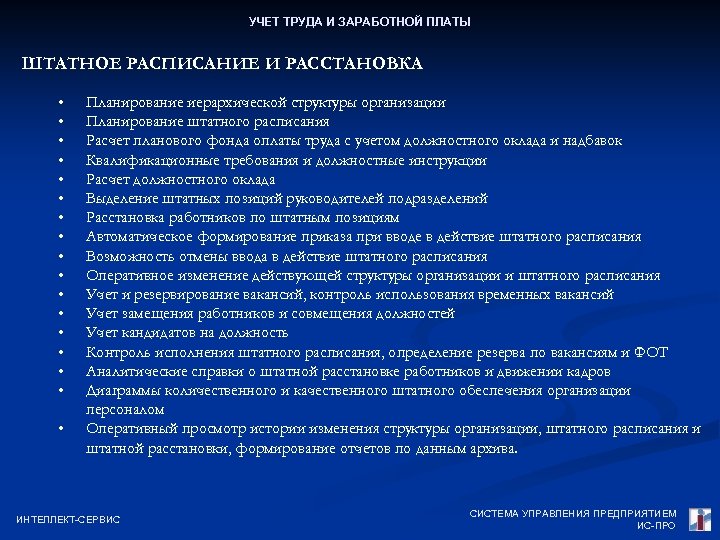 УЧЕТ ТРУДА И ЗАРАБОТНОЙ ПЛАТЫ

ШТАТНОЕ РАСПИСАНИЕ И РАССТАНОВКА

• Планирование иерархической структуры организации
• Планирование штатного расписания
• Расчет планового фонда оплаты труда с учетом должностного оклада и надбавок
• Квалификационные требования и должностные инструкции
• Расчет должностного оклада
• Выделение штатных позиций руководителей подразделений
• Расстановка работников по штатным позициям
• Автоматическое формирование приказа при вводе в действие штатного расписания
• Возможность отмены ввода в действие штатного расписания
• Оперативное изменение действующей структуры организации и штатного расписания
• Учет и резервирование вакансий, контроль использования временных вакансий
• Учет замещения работников и совмещения должностей
• Учет кандидатов на должность
• Контроль исполнения штатного расписания, определение резерва по вакансиям и ФОТ
• Аналитические справки о штатной расстановке работников и движении кадров
• Диаграммы количественного и качественного штатного обеспечения организации персоналом
• Оперативный просмотр истории изменения структуры организации, штатного расписания и штатной расстановки, формирование отчетов по данным архива.

ИНТЕЛЛЕКТ-СЕРВИС

СИСТЕМА УПРАВЛЕНИЯ ПРЕДПРИЯТИЕМ
ИС-ПРО